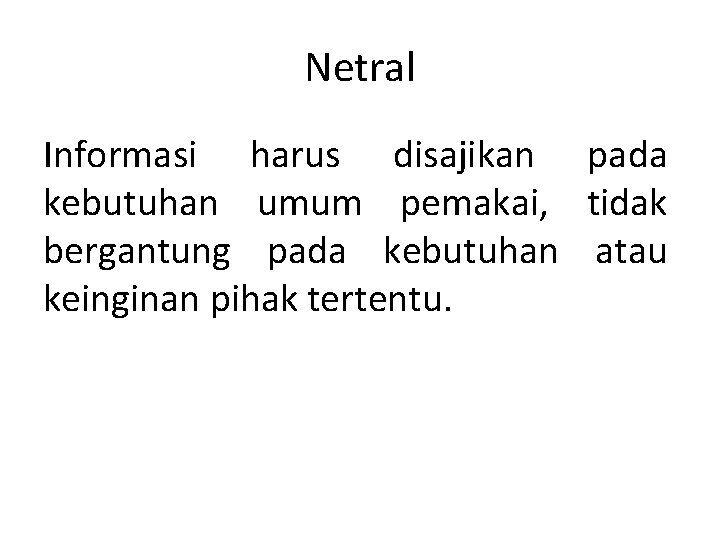 Netral

Informasi harus disajikan pada kebutuhan umum pemakai, tidak bergantung pada kebutuhan atau keinginan pihak tertentu.